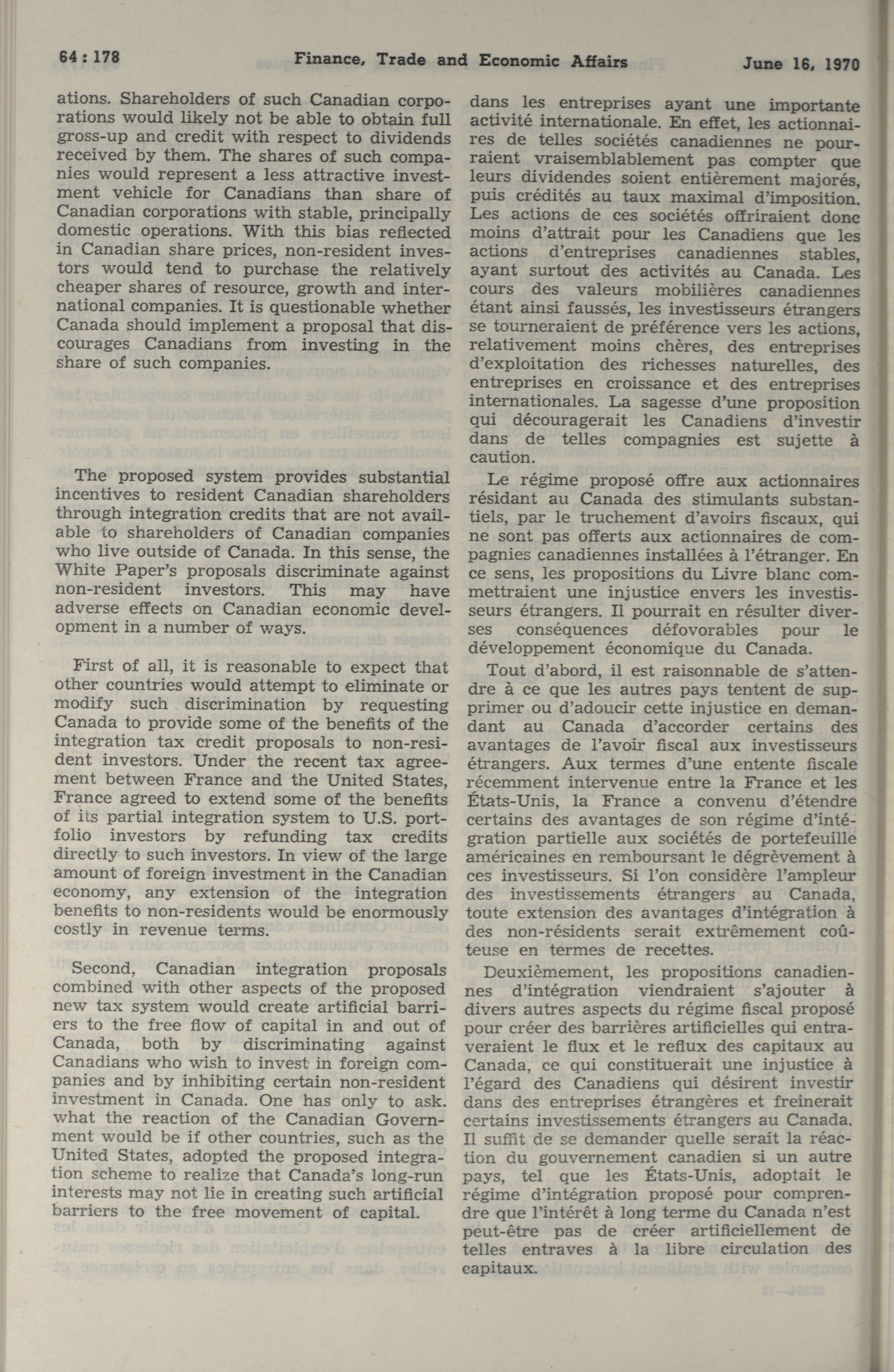 64 : 178 Finance, Trade and Economic Affairs June 16, 1970

ations. Shareholders of such Canadian corporations would likely not be able to obtain full gross-up and credit with respect to dividends received by them. The shares of such companies would represent a less attractive investment vehicle for Canadians than share of Canadian corporations with stable, principally domestic operations. With this bias reflected in Canadian share prices, non-resident investors would tend to purchase the relatively cheaper shares of resource, growth and international companies. It is questionable whether Canada should implement a proposal that discourages Canadians from investing in the share of such companies.

The proposed system provides substantial incentives to resident Canadian shareholders through integration credits that are not available to shareholders of Canadian companies who live outside of Canada. In this sense, the White Paper's proposals discriminate against non-resident investors. This may have adverse effects on Canadian economic development in a number of ways.

First of all, it is reasonable to expect that other countries would attempt to eliminate or modify such discrimination by requesting Canada to provide some of the benefits of the integration tax credit proposals to non-resident investors. Under the recent tax agreement between France and the United States, France agreed to extend some of the benefits of its partial integration system to U.S. portfolio investors by refunding tax credits directly to such investors. In view of the large amount of foreign investment in the Canadian economy, any extension of the integration benefits to non-residents would be enormously costly in revenue terms.

Second, Canadian integration proposals combined with other aspects of the proposed new tax system would create artificial barriers to the free flow of capital in and out of Canada, both by discriminating against Canadians who wish to invest in foreign companies and by inhibiting certain non-resident investment in Canada. One has only to ask. what the reaction of the Canadian Government would be if other countries, such as the United States, adopted the proposed integration scheme to realize that Canada's long-run interests may not lie in creating such artificial barriers to the free movement of capital.

dans les entreprises ayant une importante activité internationale. En effet, les actionnaires de telles sociétés canadiennes ne pourraient vraisemblablement pas compter que leurs dividendes soient entièrement majorés, puis crédités au taux maximal d'imposition. Les actions de ces sociétés offriraient donc moins d'attrait pour les Canadiens que les actions d'entreprises canadiennes stables, ayant surtout des activités au Canada. Les cours des valeurs mobilières canadiennes étant ainsi faussés, les investisseurs étrangers se tourneraient de préférence vers les actions, relativement moins chères, des entreprises d'exploitation des richesses naturelles, des entreprises en croissance et des entreprises internationales. La sagesse d'une proposition qui découragerait les Canadiens d'investir dans de telles compagnies est sujette à caution.

Le régime proposé offre aux actionnaires résidant au Canada des stimulants substantiels, par le truchement d'avoirs fiscaux, qui ne sont pas offerts aux actionnaires de compagnies canadiennes installées à l'étranger. En ce sens, les propositions du Livre blanc commettraient une injustice envers les investisseurs étrangers. Il pourrait en résulter diverses conséquences défovorables pour le développement économique du Canada.

Tout d'abord, il est raisonnable de s'attendre à ce que les autres pays tentent de supprimer ou d'adoucir cette injustice en demandant au Canada d'accorder certains des avantages de l'avoir fiscal aux investisseurs étrangers. Aux termes d'une entente fiscale récemment intervenue entre la France et les États-Unis, la France a convenu d'étendre certains des avantages de son régime d'intégration partielle aux sociétés de portefeuille américaines en remboursant le dégrèvement à ces investisseurs. Si l'on considère l'ampleur des investissements étrangers au Canada, toute extension des avantages d'intégration à des non-résidents serait extrêmement coûteuse en termes de recettes.

Deuxièmement, les propositions canadiennes d'intégration viendraient s'ajouter à divers autres aspects du régime fiscal proposé pour créer des barrières artificielles qui entraveraient le flux et le reflux des capitaux au Canada, ce qui constituerait une injustice à l'égard des Canadiens qui désirent investir dans des entreprises étrangères et freinerait certains investissements étrangers au Canada. Il suffit de se demander quelle serait la réaction du gouvernement canadien si un autre pays, tel que les États-Unis, adoptait le régime d'intégration proposé pour comprendre que l'intérêt à long terme du Canada n'est peut-être pas de créer artificiellement de telles entraves à la libre circulation des capitaux.